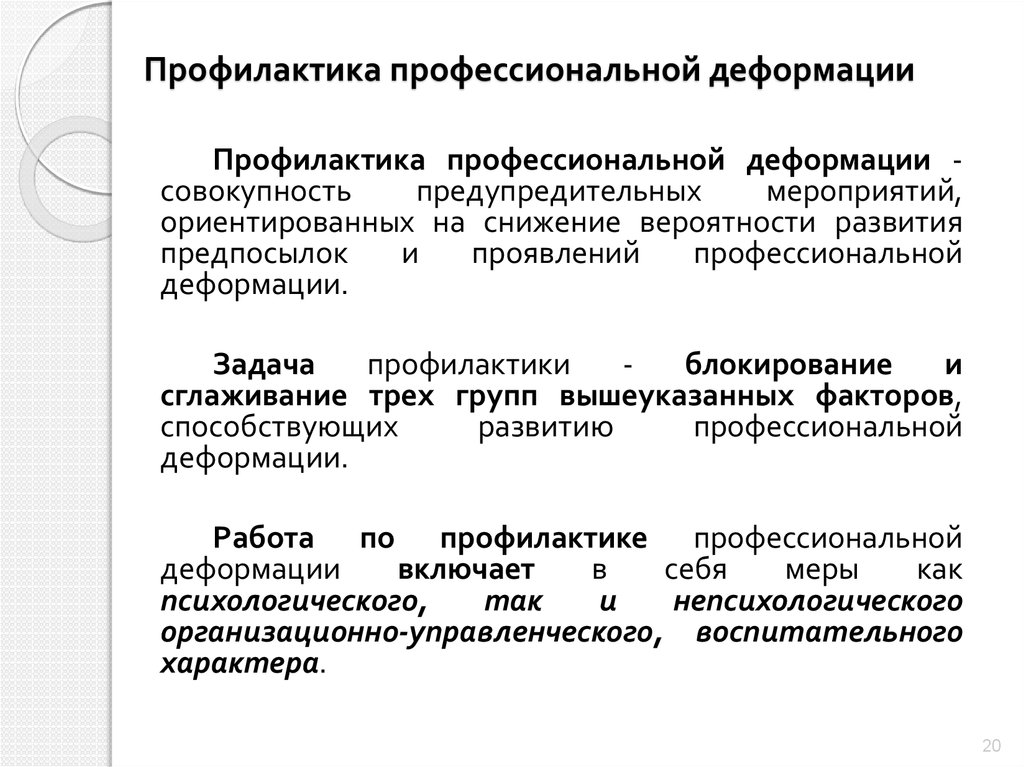 Профилактика профессиональной деформации

Профилактика профессиональной деформации - совокупность предупредительных мероприятий, ориентированных на снижение вероятности развития предпосылок и проявлений профессиональной деформации.

Задача профилактики - блокирование и сглаживание трех групп вышеуказанных факторов, способствующих развитию профессиональной деформации.

Работа по профилактике профессиональной деформации включает в себя меры как психологического, так и непсихологического организационно-управленческого, воспитательного характера.

20